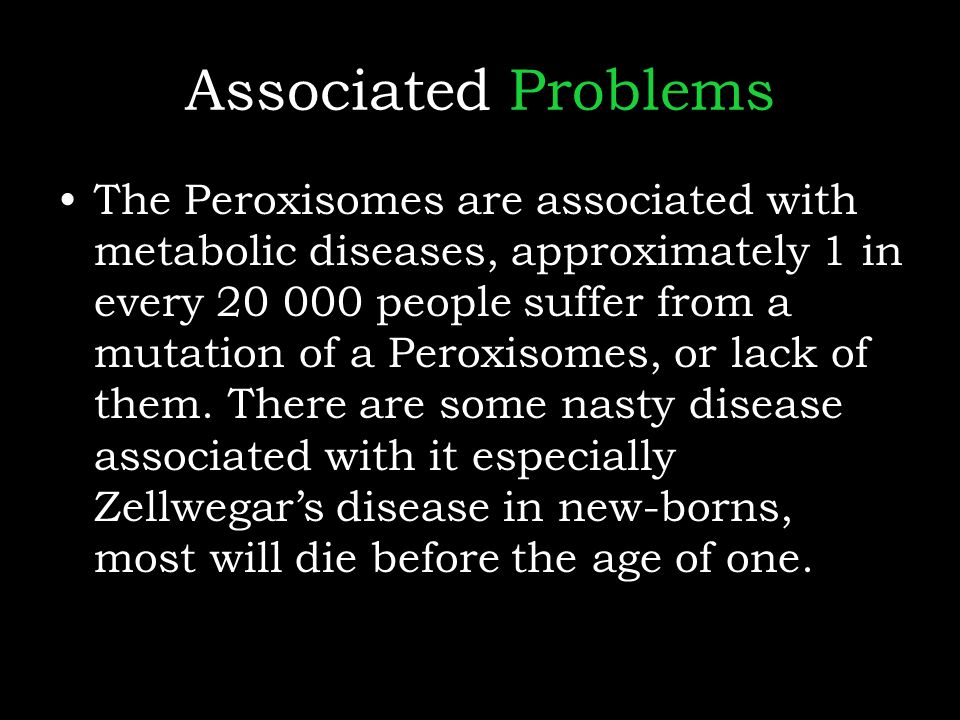 Associated Problems

• The Peroxisomes are associated with metabolic diseases, approximately 1 in every 20 000 people suffer from a mutation of a Peroxisomes, or lack of them. There are some nasty disease associated with it especially Zellwegar’s disease in new-borns, most will die before the age of one.